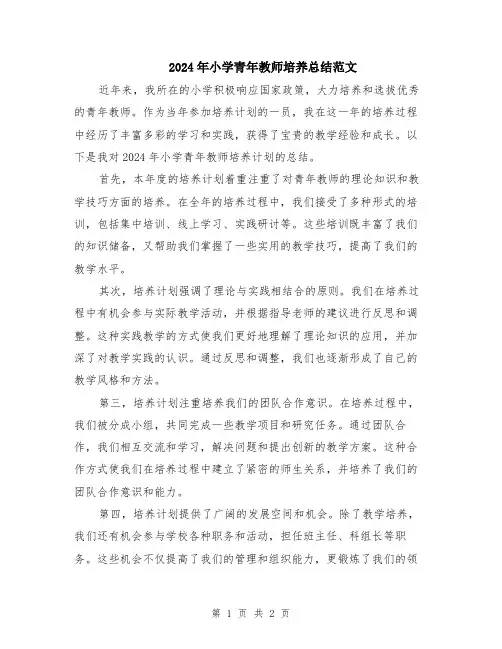 2024年小学青年教师培养总结范文

近年来，我所在的小学积极响应国家政策，大力培养和选拔优秀的青年教师。作为当年参加培养计划的一员，我在这一年的培养过程中经历了丰富多彩的学习和实践，获得了宝贵的教学经验和成长。以下是我对2024年小学青年教师培养计划的总结。

首先，本年度的培养计划着重注重了对青年教师的理论知识和教学技巧方面的培养。在全年的培养过程中，我们接受了多种形式的培训，包括集中培训、线上学习、实践研讨等。这些培训既丰富了我们的知识储备，又帮助我们掌握了一些实用的教学技巧，提高了我们的教学水平。

其次，培养计划强调了理论与实践相结合的原则。我们在培养过程中有机会参与实际教学活动，并根据指导老师的建议进行反思和调整。这种实践教学的方式使我们更好地理解了理论知识的应用，并加深了对教学实践的认识。通过反思和调整，我们也逐渐形成了自己的教学风格和方法。

第三，培养计划注重培养我们的团队合作意识。在培养过程中，我们被分成小组，共同完成一些教学项目和研究任务。通过团队合作，我们相互交流和学习，解决问题和提出创新的教学方案。这种合作方式使我们在培养过程中建立了紧密的师生关系，并培养了我们的团队合作意识和能力。

第四，培养计划提供了广阔的发展空间和机会。除了教学培养，我们还有机会参与学校各种职务和活动，担任班主任、科组长等职务。这些机会不仅提高了我们的管理和组织能力，更锻炼了我们的领

第 1 页 共 2 页